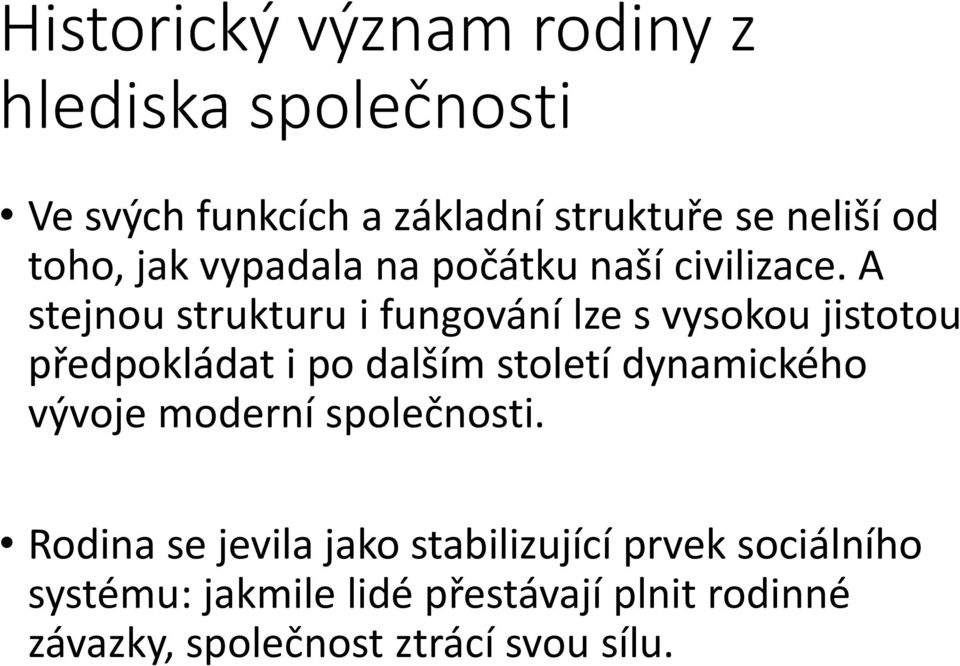 Historický význam rodiny z hlediska společnosti

• Ve svých funkcích a základní struktuře se neliší od toho, jak vypadala na počátku naší civilizace. A stejnou strukturu i fungování lze s vysokou jistotou předpokládat i po dalším století dynamického vývoje moderní společnosti.

• Rodina se jevila jako stabilizující prvek sociálního systému: jakmile lidé přestávají plnit rodinné závazky, společnost ztrácí svou sílu.